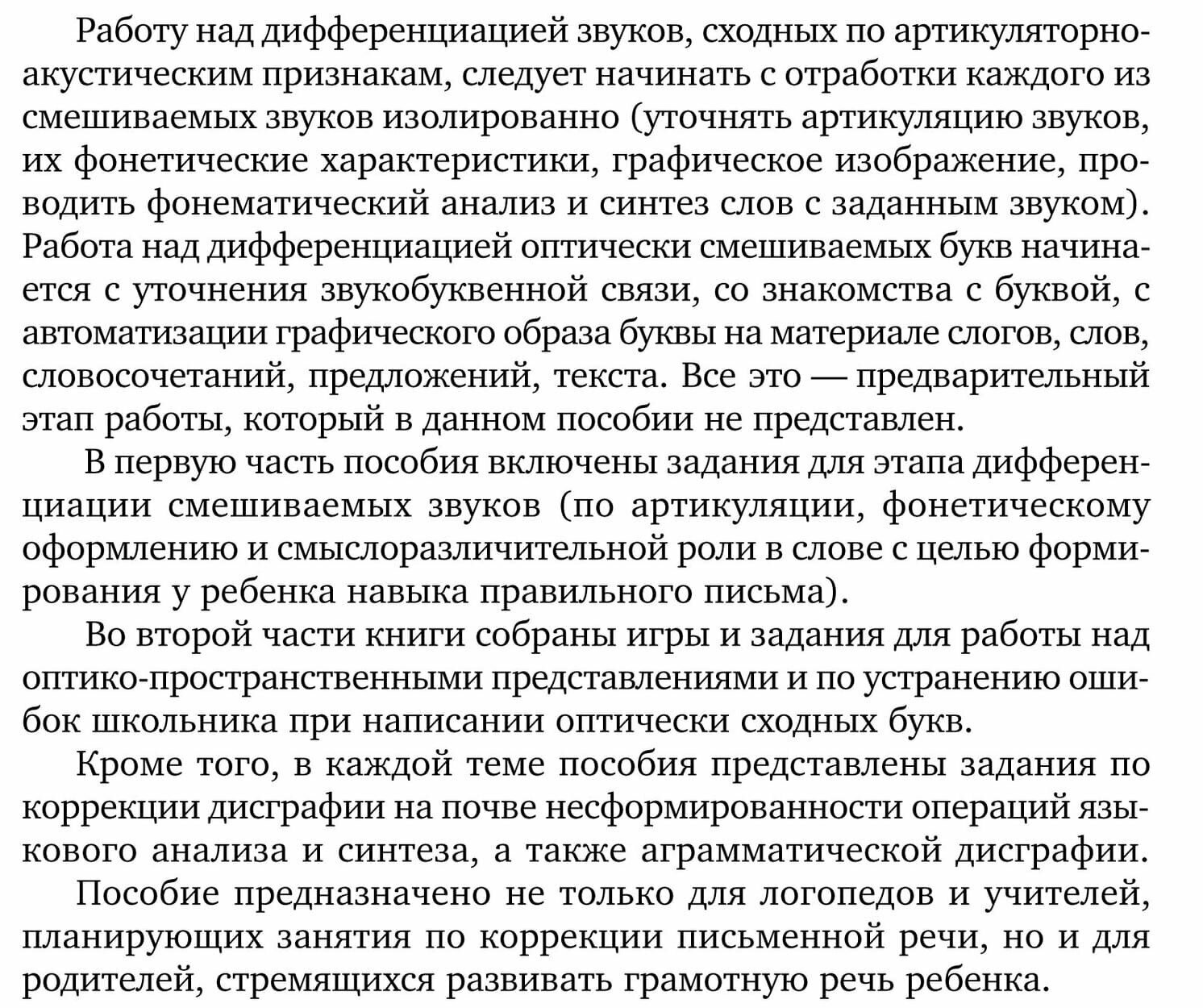 Работу над дифференциацией звуков, сходных по артикуляторно-акустическим признакам, следует начинать с отработки каждого из смешиваемых звуков изолированно (уточнять артикуляцию звуков, их фонетические характеристики, графическое изображение, проводить фонематический анализ и синтез слов с заданным звуком). Работа над дифференциацией оптически смешиваемых букв начинается с уточнения звукобуквенной связи, со знакомства с буквой, с автоматизации графического образа буквы на материале слогов, слов, словосочетаний, предложений, текста. Все это — предварительный этап работы, который в данном пособии не представлен.

В первую часть пособия включены задания для этапа дифференциации смешиваемых звуков (по артикуляции, фонетическому оформлению и смыслоразличительной роли в слове с целью формирования у ребенка навыка правильного письма).

Во второй части книги собраны игры и задания для работы над оптико-пространственными представлениями и по устранению ошибок школьника при написании оптически сходных букв.

Кроме того, в каждой теме пособия представлены задания по коррекции дисграфии на почве несформированности операций языкового анализа и синтеза, а также аграмматической дисграфии.

Пособие предназначено не только для логопедов и учителей, планирующих занятия по коррекции письменной речи, но и для родителей, стремящихся развивать грамотную речь ребенка.